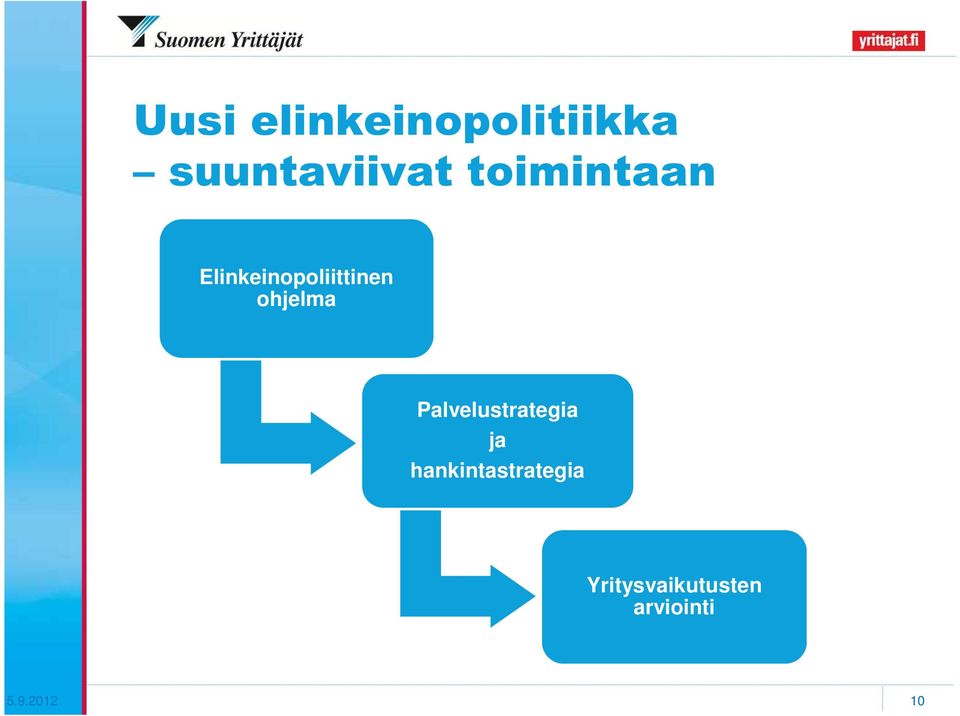 Suomen Yrittäjät

yrittajat.fi

Uusi elinkeinopolitiikka – suuntaviivat toimintaan

Elinkeinopoliittinen ohjelma

Palvelustrategia ja hankintastrategia

Yritysvaikutusten arviointi

5.9.2012

10